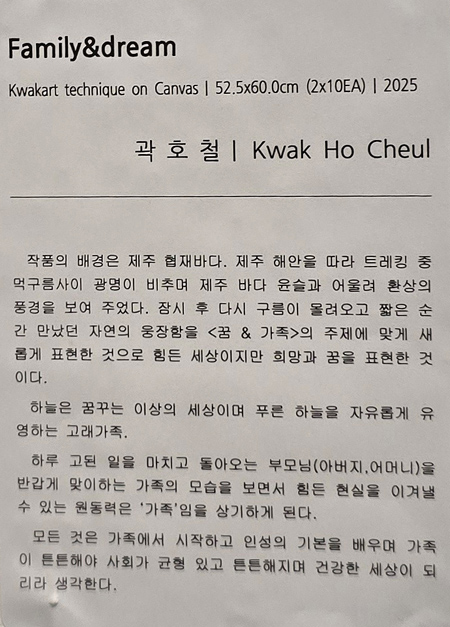 Family&dream

Kwakart technique on Canvas | 52.5x60.0cm (2x10EA) | 2025

곽 호 철 | Kwak Ho Cheul

작품의 배경은 제주 협재바다. 제주 해안을 따라 트레킹 중 먹구름사이 광명이 비추며 제주 바다 윤슬과 어울려 환상의 풍경을 보여 주었다. 잠시 후 다시 구름이 몰려오고 짧은 순간 만났던 자연의 웅장함을 <꿈 & 가족>의 주제에 맞게 새롭게 표현한 것으로 힘든 세상이지만 희망과 꿈을 표현한 것이다.

하늘은 꿈꾸는 이상의 세상이며 푸른 하늘을 자유롭게 유영하는 고래가족.

하루 고된 일을 마치고 돌아오는 부모님(아버지,어머니)을 반갑게 맞이하는 가족의 모습을 보면서 힘든 현실을 이겨낼 수 있는 원동력은 '가족'임을 상기하게 된다.

모든 것은 가족에서 시작하고 인성의 기본을 배우며 가족이 튼튼해야 사회가 균형 있고 튼튼해지며 건강한 세상이 되리라 생각한다.